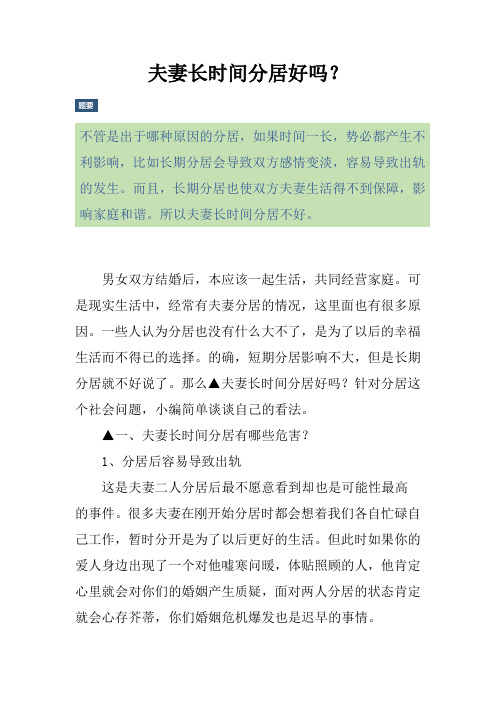 夫妻长时间分居好吗？

题要

不管是出于哪种原因的分居，如果时间一长，势必都产生不利影响，比如长期分居会导致双方感情变淡，容易导致出轨的发生。而且，长期分居也使双方夫妻生活得不到保障，影响家庭和谐。所以夫妻长时间分居不好。

男女双方结婚后，本应该一起生活，共同经营家庭。可是现实生活中，经常有夫妻分居的情况，这里面也有很多原因。一些人认为分居也没有什么大不了，是为了以后的幸福生活而不得已的选择。的确，短期分居影响不大，但是长期分居就不好说了。那么▲夫妻长时间分居好吗？针对分居这个社会问题，小编简单谈谈自己的看法。

▲一、夫妻长时间分居有哪些危害？

1、分居后容易导致出轨

这是夫妻二人分居后最不愿意看到却也是可能性最高的事件。很多夫妻在刚开始分居时都会想着我们各自忙碌自己工作，暂时分开是为了以后更好的生活。但此时如果你的爱人身边出现了一个对他嘘寒问暖，体贴照顾的人，他肯定心里就会对你们的婚姻产生质疑，面对两人分居的状态肯定就会心存芥蒂，你们婚姻危机爆发也是迟早的事情。